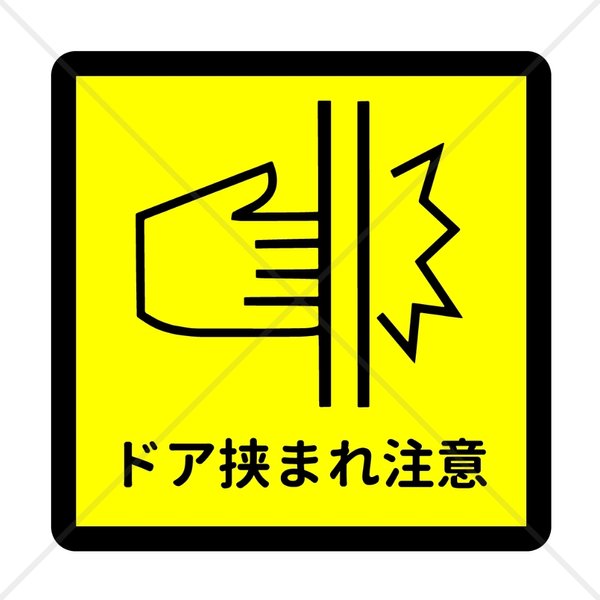 ドア挟まれ注意